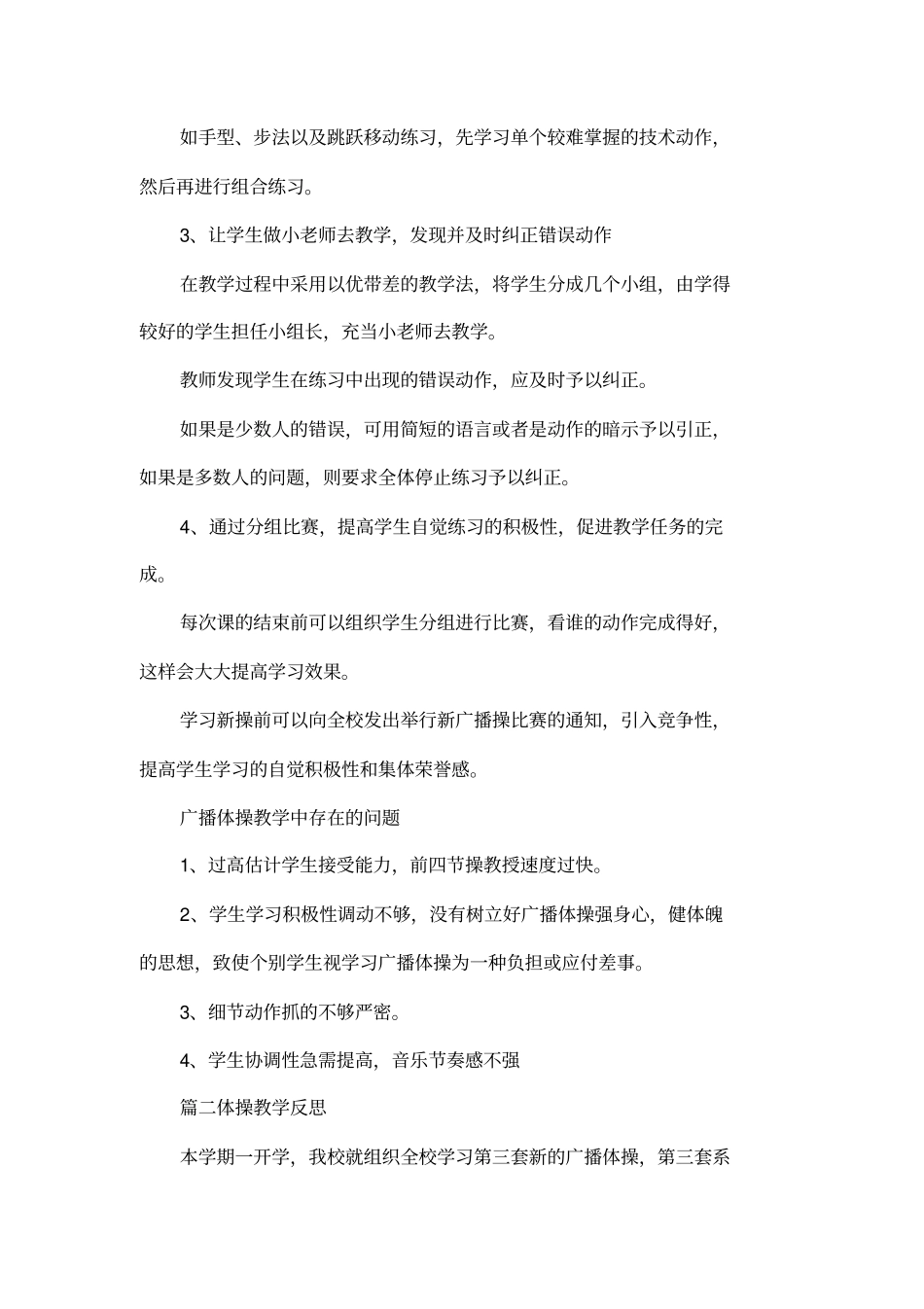 如手型、步法以及跳跃移动练习，先学习单个较难掌握的技术动作，然后再进行组合练习。

3、让学生做小老师去教学，发现并及时纠正错误动作

在教学过程中采用以优带差的教学法，将学生分成几个小组，由学得较好的学生担任小组长，充当小老师去教学。

教师发现学生在练习中出现的错误动作，应及时予以纠正。

如果是少数人的错误，可用简短的语言或者是动作的暗示予以引正，如果是多数人的问题，则要求全体停止练习予以纠正。

4、通过分组比赛，提高学生自觉练习的积极性，促进教学任务的完成。

每次课的结束前可以组织学生分组进行比赛，看谁的动作完成得好，这样会大大提高学习效果。

学习新操前可以向全校发出举行新广播操比赛的通知，引入竞争性，提高学生学习的自觉积极性和集体荣誉感。

广播体操教学中存在的问题

1、过高估计学生接受能力，前四节操教授速度过快。

2、学生学习积极性调动不够，没有树立好广播体操强身心，健体魄的思想，致使个别学生视学习广播体操为一种负担或应付差事。

3、细节动作抓的不够严密。

4、学生协调性急需提高，音乐节奏感不强

篇二体操教学反思

本学期一开学，我校就组织全校学习第三套新的广播体操，第三套系